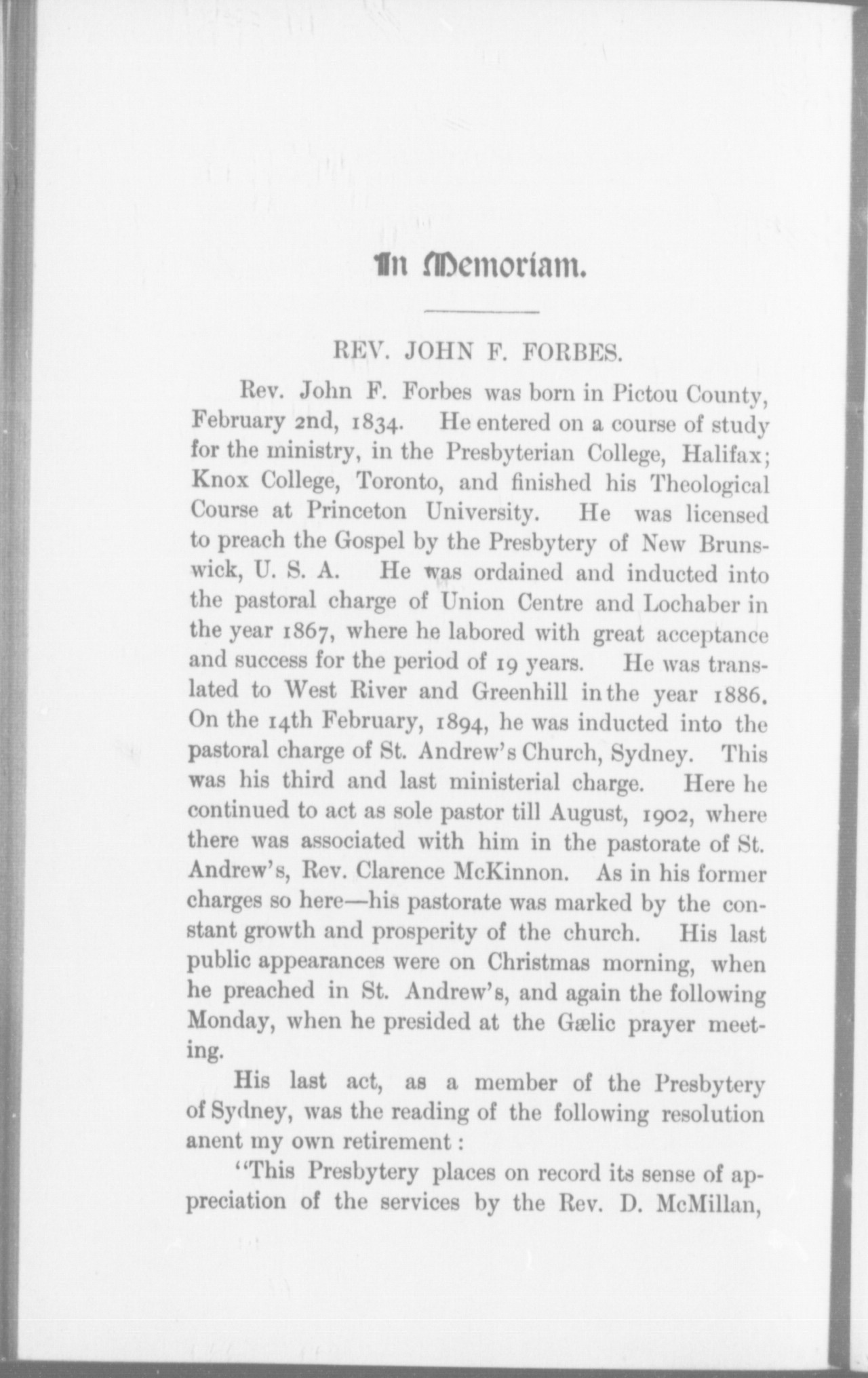 In Memoriam.

REV. JOHN F. FORBES.

Rev. John F. Forbes was born in Pictou County, February 2nd, 1834. He entered on a course of study for the ministry, in the Presbyterian College, Halifax; Knox College, Toronto, and finished his Theological Course at Princeton University. He was licensed to preach the Gospel by the Presbytery of New Brunswick, U. S. A. He was ordained and inducted into the pastoral charge of Union Centre and Lochaber in the year 1867, where he labored with great acceptance and success for the period of 19 years. He was translated to West River and Greenhill in the year 1886. On the 14th February, 1894, he was inducted into the pastoral charge of St. Andrew's Church, Sydney. This was his third and last ministerial charge. Here he continued to act as sole pastor till August, 1902, where there was associated with him in the pastorate of St. Andrew's, Rev. Clarence McKinnon. As in his former charges so here—his pastorate was marked by the constant growth and prosperity of the church. His last public appearances were on Christmas morning, when he preached in St. Andrew's, and again the following Monday, when he presided at the Gælic prayer meeting.

His last act, as a member of the Presbytery of Sydney, was the reading of the following resolution anent my own retirement:

"This Presbytery places on record its sense of appreciation of the services by the Rev. D. McMillan,